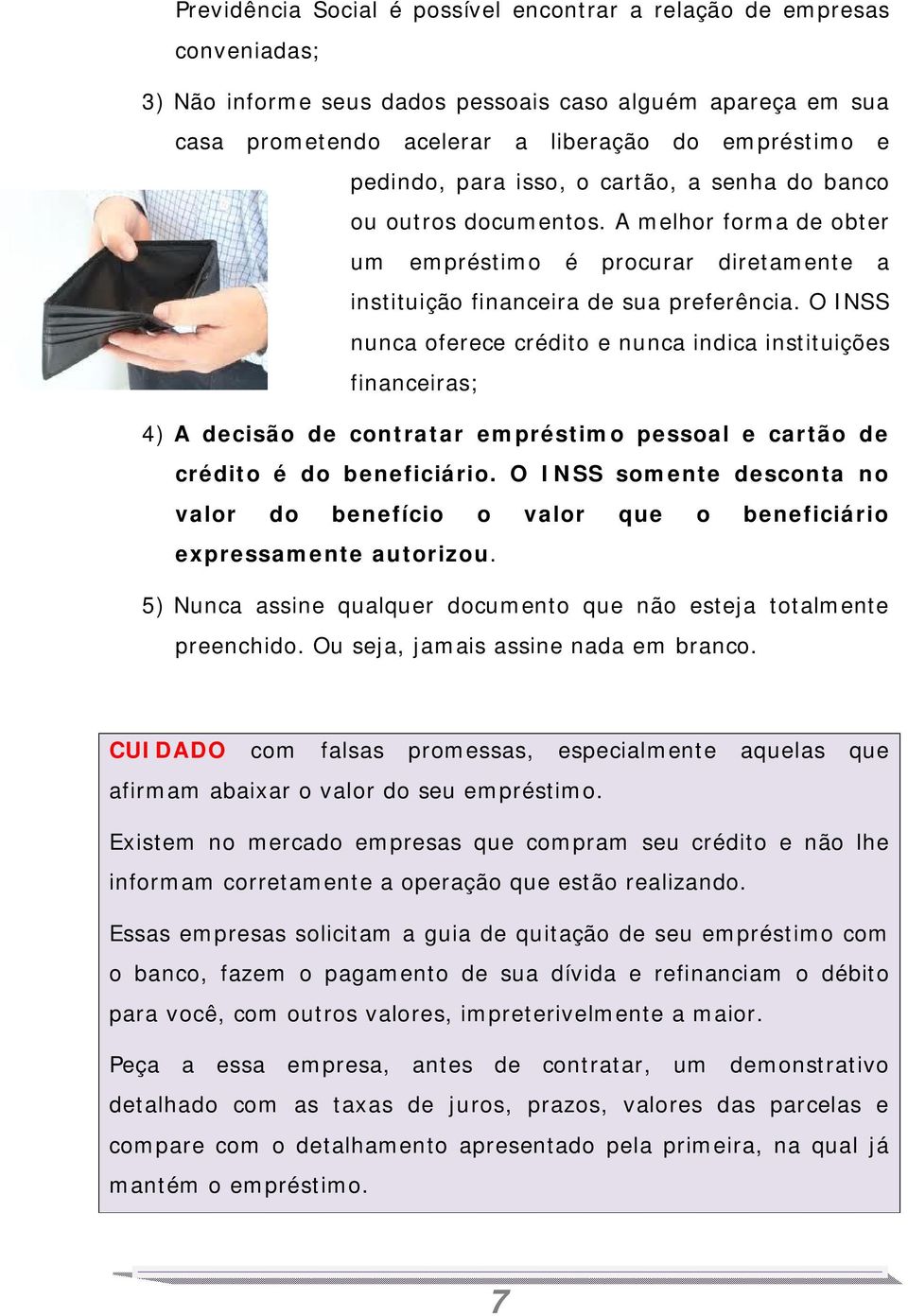 Previdência Social é possível encontrar a relação de empresas conveniadas;

3) Não informe seus dados pessoais caso alguém apareça em sua casa prometendo acelerar a liberação do empréstimo e pedindo, para isso, o cartão, a senha do banco ou outros documentos. A melhor forma de obter um empréstimo é procurar diretamente a instituição financeira de sua preferência. O INSS nunca oferece crédito e nunca indica instituições financeiras;

4) A decisão de contratar empréstimo pessoal e cartão de crédito é do beneficiário. O INSS somente desconta no valor do benefício o valor que o beneficiário expressamente autorizou.

5) Nunca assine qualquer documento que não esteja totalmente preenchido. Ou seja, jamais assine nada em branco.

CUIDADO com falsas promessas, especialmente aquelas que afirmam abaixar o valor do seu empréstimo.

Existem no mercado empresas que compram seu crédito e não lhe informam corretamente a operação que estão realizando.

Essas empresas solicitam a guia de quitação de seu empréstimo com o banco, fazem o pagamento de sua dívida e refinanciam o débito para você, com outros valores, impreterivelmente a maior.

Peça a essa empresa, antes de contratar, um demonstrativo detalhado com as taxas de juros, prazos, valores das parcelas e compare com o detalhamento apresentado pela primeira, na qual já mantém o empréstimo.

7